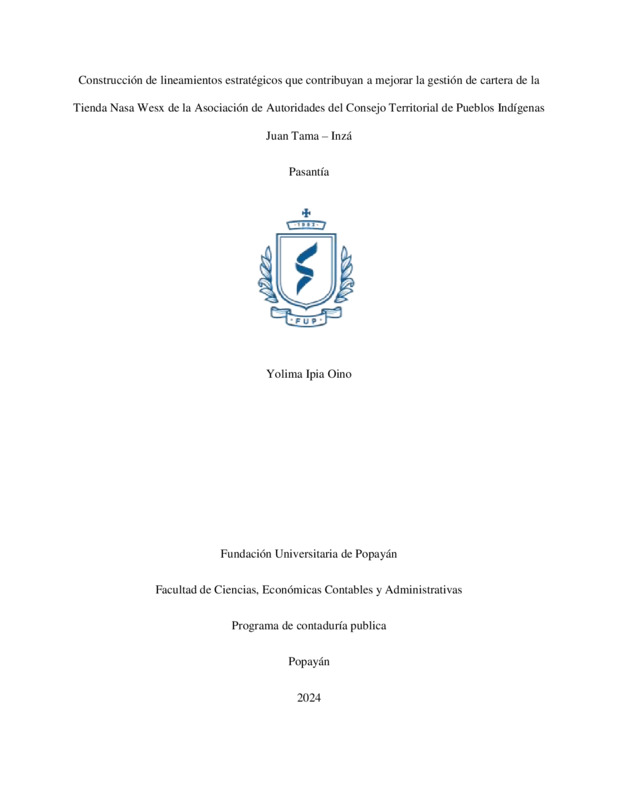 Construcción de lineamientos estratégicos que contribuyan a mejorar la gestión de cartera de la Tienda Nasa Wesx de la Asociación de Autoridades del Consejo Territorial de Pueblos Indígenas Juan Tama – Inzá

Pasantía

1983

FUP

Yolima Ipia Oino

Fundación Universitaria de Popayán

Facultad de Ciencias, Económicas Contables y Administrativas

Programa de contaduría publica

Popayán

2024